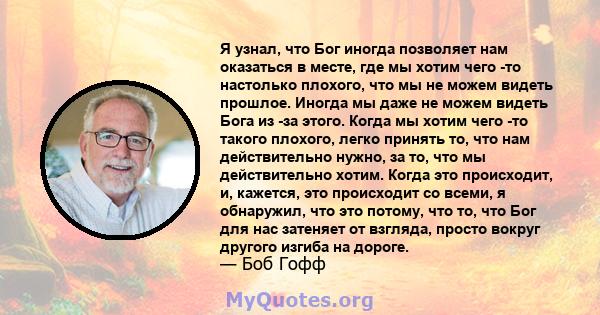 Я узнал, что Бог иногда позволяет нам оказаться в месте, где мы хотим чего -то настолько плохого, что мы не можем видеть прошлое. Иногда мы даже не можем видеть Бога из -за этого. Когда мы хотим чего -то такого плохого, легко принять то, что нам действительно нужно, за то, что мы действительно хотим. Когда это происходит, и, кажется, это происходит со всеми, я обнаружил, что это потому, что то, что Бог для нас затеняет от взгляда, просто вокруг другого изгиба на дороге.
— Боб Гофф

MyQuotes.org